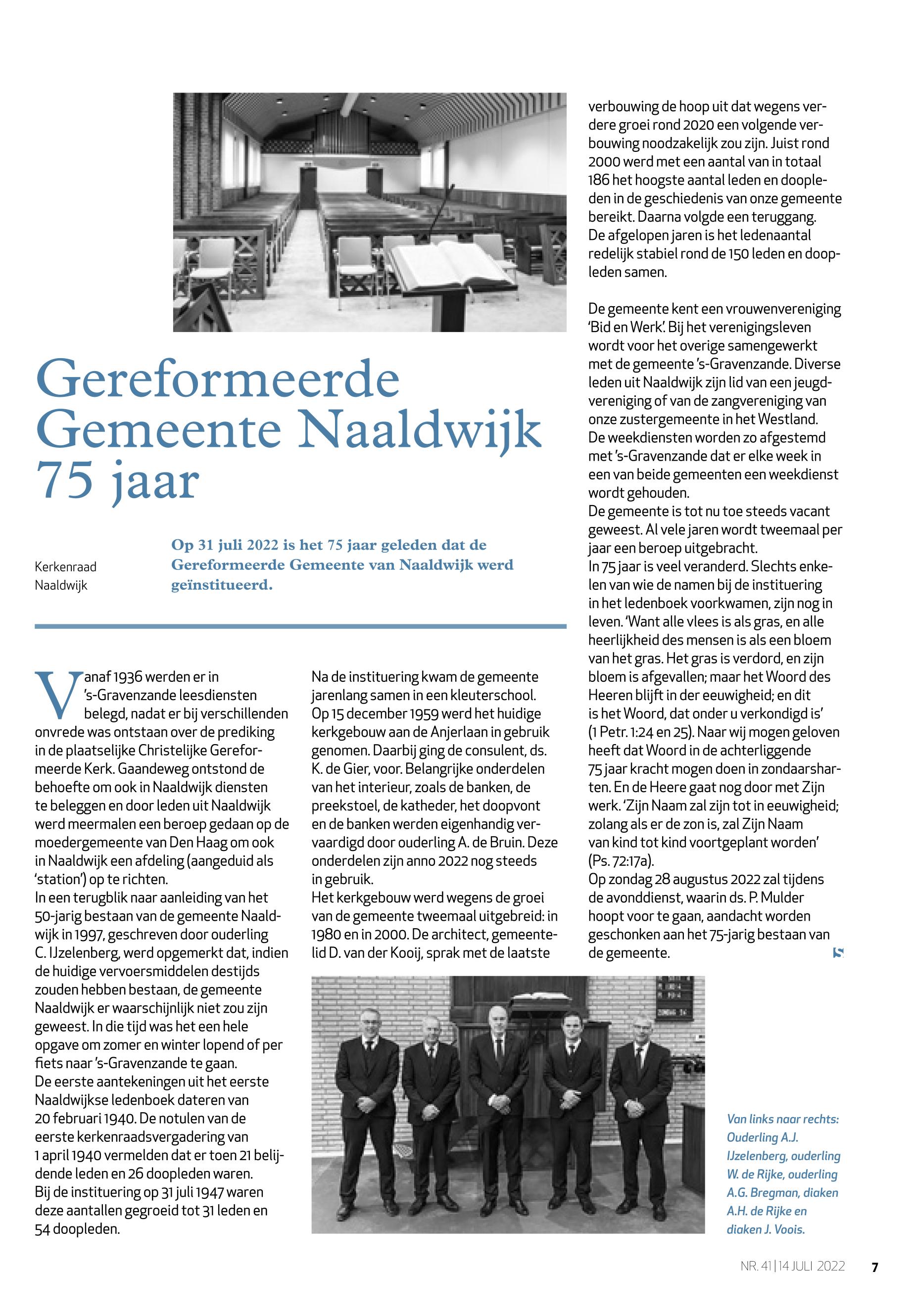 Gereformeerde Gemeente Naaldwijk 75 jaar

Kerkenraad Naaldwijk

Op 31 juli 2022 is het 75 jaar geleden dat de Gereformeerde Gemeente van Naaldwijk werd geïnstitueerd.

Vanaf 1936 werden er in 's-Gravenzande leesdiensten belegd, nadat er bij verschillenden onvrede was ontstaan over de prediking in de plaatselijke Christelijke Gereformeerde Kerk. Gaandeweg ontstond de behoefte om ook in Naaldwijk diensten te beleggen en door leden uit Naaldwijk werd meermalen een beroep gedaan op de moedergemeente van Den Haag om ook in Naaldwijk een afdeling (aangeduid als 'station') op te richten.
In een terugblik naar aanleiding van het 50-jarig bestaan van de gemeente Naaldwijk in 1997, geschreven door ouderling C. IJzelenberg, werd opgemerkt dat, indien de huidige vervoersmiddelen destijds zouden hebben bestaan, de gemeente Naaldwijk er waarschijnlijk niet zou zijn geweest. In die tijd was het een hele opgave om zomer en winter lopend of per fiets naar 's-Gravenzande te gaan.
De eerste aantekeningen uit het eerste Naaldwijkse ledenboek dateren van 20 februari 1940. De notulen van de eerste kerkenraadsvergadering van 1 april 1940 vermelden dat er toen 21 belijdende leden en 26 doopleden waren.
Bij de instituering op 31 juli 1947 waren deze aantallen gegroeid tot 31 leden en 54 doopleden.

Na de instituering kwam de gemeente jarenlang samen in een kleuterschool. Op 15 december 1959 werd het huidige kerkgebouw aan de Anjerlaan in gebruik genomen. Daarbij ging de consulent, ds. K. de Gier, voor. Belangrijke onderdelen van het interieur, zoals de banken, de preekstoel, de katheder, het doopvont en de banken werden eigenhandig vervaardigd door ouderling A. de Bruin. Deze onderdelen zijn anno 2022 nog steeds in gebruik.
Het kerkgebouw werd wegens de groei van de gemeente tweemaal uitgebreid: in 1980 en in 2000. De architect, gemeentelid D. van der Kooij, sprak met de laatste verbouwing de hoop uit dat wegens verdere groei rond 2020 een volgende verbouwing noodzakelijk zou zijn. Juist rond 2000 werd met een aantal van in totaal 186 het hoogste aantal leden en doopleden in de geschiedenis van onze gemeente bereikt. Daarna volgde een teruggang. De afgelopen jaren is het ledenaantal redelijk stabiel rond de 150 leden en doopleden samen.

De gemeente kent een vrouwenvereniging 'Bid en Werk'. Bij het verenigingsleven wordt voor het overige samengewerkt met de gemeente 's-Gravenzande. Diverse leden uit Naaldwijk zijn lid van een jeugdvereniging of van de zangvereniging van onze zustergemeente in het Westland.
De weekdiensten worden zo afgestemd met 's-Gravenzande dat er elke week in een van beide gemeenten een weekdienst wordt gehouden.
De gemeente is tot nu toe steeds vacant geweest. Al vele jaren wordt tweemaal per jaar een beroep uitgebracht.
In 75 jaar is veel veranderd. Slechts enkelen van wie de namen bij de instituering in het ledenboek voorkwamen, zijn nog in leven. 'Want alle vlees is als gras, en alle heerlijkheid des mensen is als een bloem van het gras. Het gras is verdord, en zijn bloem is afgevallen; maar het Woord des Heeren blijft in der eeuwigheid; en dit is het Woord, dat onder u verkondigd is' (1 Petr. 1:24 en 25). Naar wij mogen geloven heeft dat Woord in de achterliggende 75 jaar kracht mogen doen in zondaarsharten. En de Heere gaat nog door met Zijn werk. 'Zijn Naam zal zijn tot in eeuwigheid; zolang als er de zon is, zal Zijn Naam van kind tot kind voortgeplant worden' (Ps. 72:17a).
Op zondag 28 augustus 2022 zal tijdens de avonddienst, waarin ds. P. Mulder hoopt voor te gaan, aandacht worden geschonken aan het 75-jarig bestaan van de gemeente.

Van links naar rechts: Ouderling A.J. IJzelenberg, ouderling W. de Rijke, ouderling A.G. Bregman, diaken A.H. de Rijke en diaken J. Voois.

NR. 41 | 14 JULI 2022 7